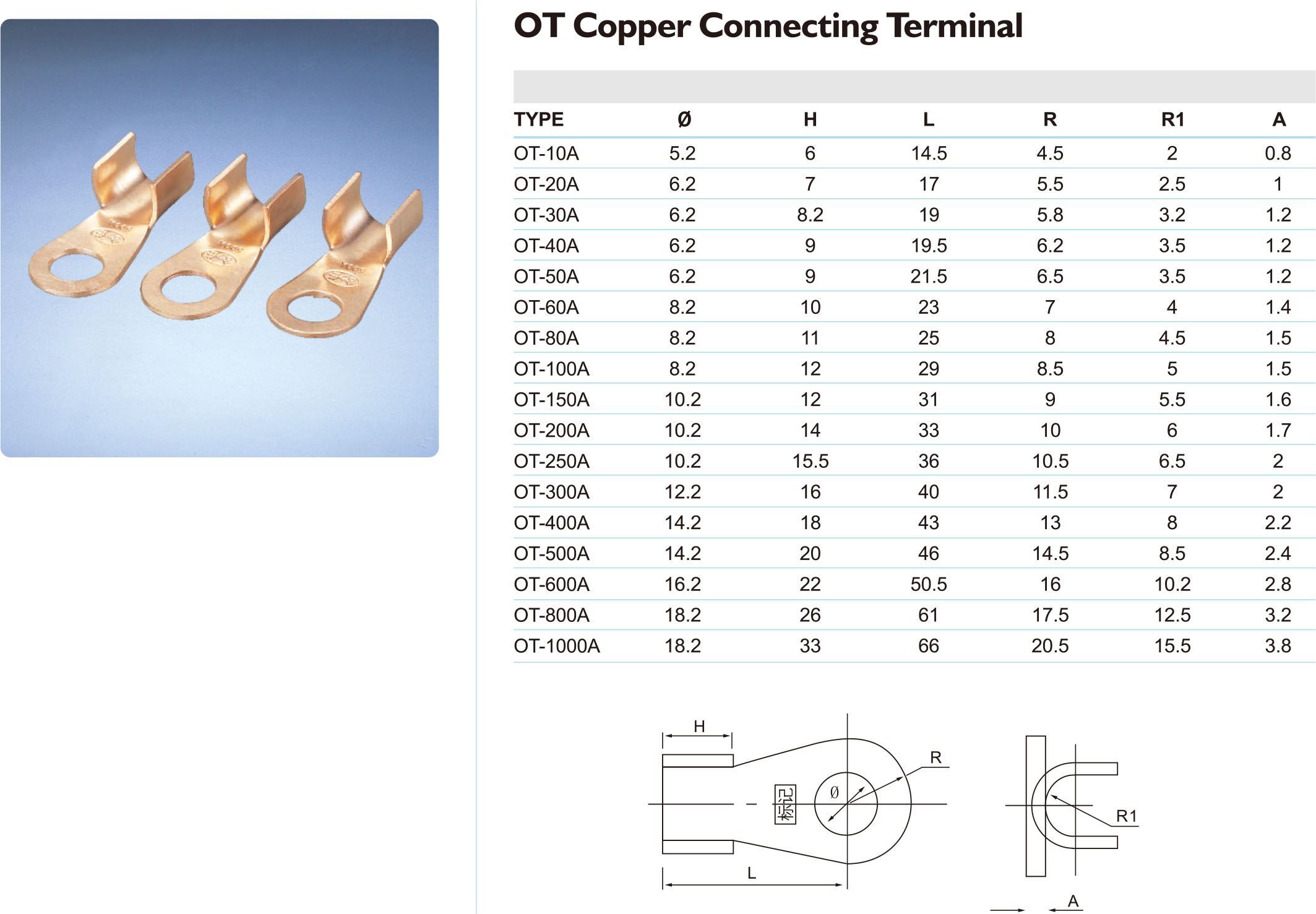 OT Copper Connecting Terminal

| TYPE | Ø | H | L | R | R1 | A |
|---|---|---|---|---|---|---|
| OT-10A | 5.2 | 6 | 14.5 | 4.5 | 2 | 0.8 |
| OT-20A | 6.2 | 7 | 17 | 5.5 | 2.5 | 1 |
| OT-30A | 6.2 | 8.2 | 19 | 5.8 | 3.2 | 1.2 |
| OT-40A | 6.2 | 9 | 19.5 | 6.2 | 3.5 | 1.2 |
| OT-50A | 6.2 | 9 | 21.5 | 6.5 | 3.5 | 1.2 |
| OT-60A | 8.2 | 10 | 23 | 7 | 4 | 1.4 |
| OT-80A | 8.2 | 11 | 25 | 8 | 4.5 | 1.5 |
| OT-100A | 8.2 | 12 | 29 | 8.5 | 5 | 1.5 |
| OT-150A | 10.2 | 12 | 31 | 9 | 5.5 | 1.6 |
| OT-200A | 10.2 | 14 | 33 | 10 | 6 | 1.7 |
| OT-250A | 10.2 | 15.5 | 36 | 10.5 | 6.5 | 2 |
| OT-300A | 12.2 | 16 | 40 | 11.5 | 7 | 2 |
| OT-400A | 14.2 | 18 | 43 | 13 | 8 | 2.2 |
| OT-500A | 14.2 | 20 | 46 | 14.5 | 8.5 | 2.4 |
| OT-600A | 16.2 | 22 | 50.5 | 16 | 10.2 | 2.8 |
| OT-800A | 18.2 | 26 | 61 | 17.5 | 12.5 | 3.2 |
| OT-1000A | 18.2 | 33 | 66 | 20.5 | 15.5 | 3.8 |

H
R
标记
Ø
L
R1
A